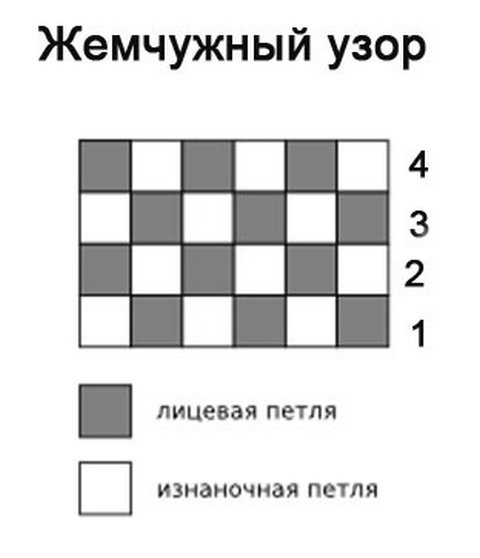 Жемчужный узор

4
3
2
1

лицевая петля

изнаночная петля